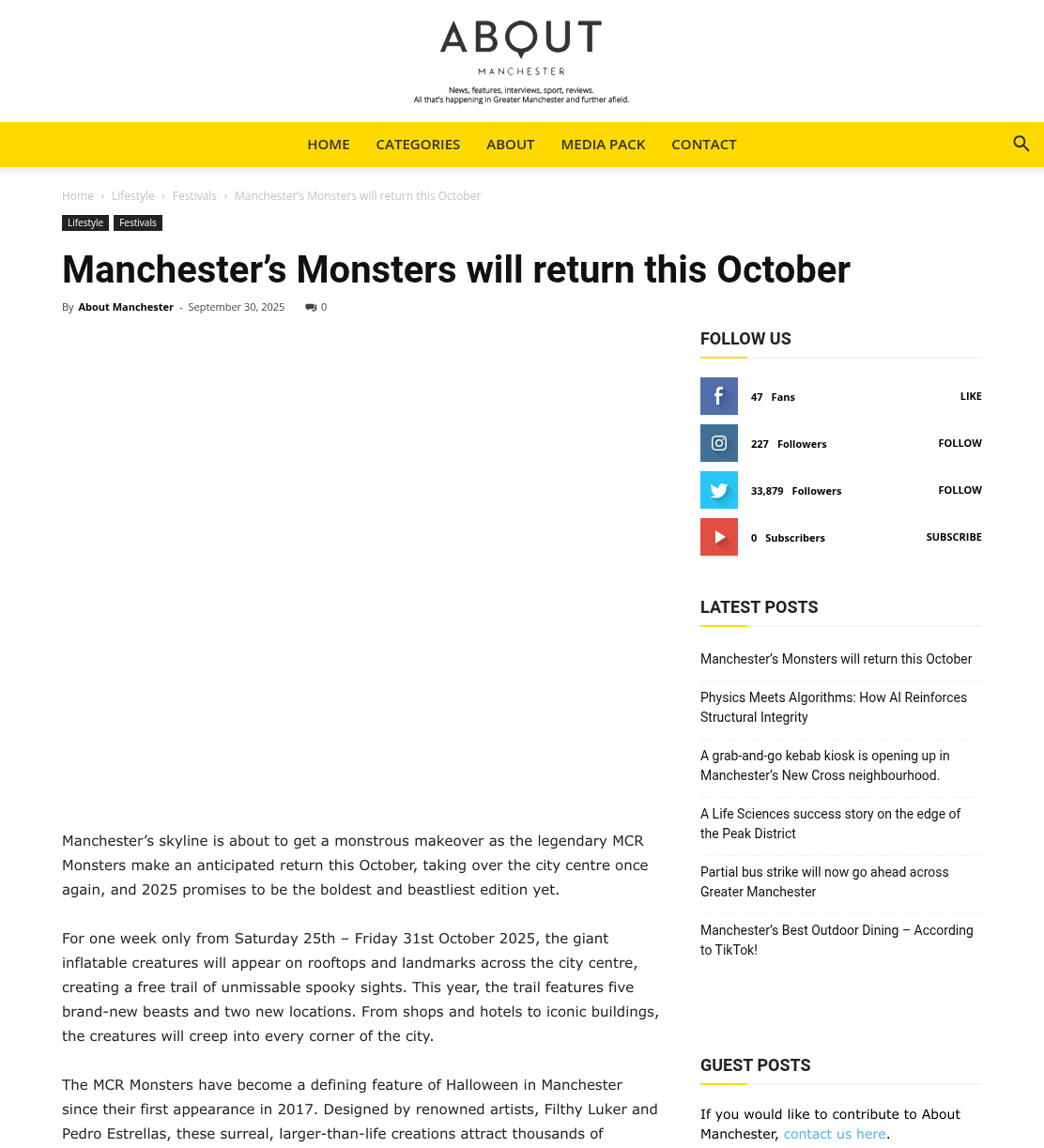 ABOUT
MANCHESTER
News, features, interviews, sport, reviews.
All that's happening in Greater Manchester and further afield.

HOME CATEGORIES ABOUT MEDIA PACK CONTACT

Home › Lifestyle › Festivals › Manchester's Monsters will return this October

Lifestyle Festivals

Manchester's Monsters will return this October

By About Manchester - September 30, 2025 0

Manchester's skyline is about to get a monstrous makeover as the legendary MCR Monsters make an anticipated return this October, taking over the city centre once again, and 2025 promises to be the boldest and beastliest edition yet.

For one week only from Saturday 25th – Friday 31st October 2025, the giant inflatable creatures will appear on rooftops and landmarks across the city centre, creating a free trail of unmissable spooky sights. This year, the trail features five brand-new beasts and two new locations. From shops and hotels to iconic buildings, the creatures will creep into every corner of the city.

The MCR Monsters have become a defining feature of Halloween in Manchester since their first appearance in 2017. Designed by renowned artists, Filthy Luker and Pedro Estrellas, these surreal, larger-than-life creations attract thousands of

FOLLOW US

47 Fans LIKE
227 Followers FOLLOW
33,879 Followers FOLLOW
0 Subscribers SUBSCRIBE

LATEST POSTS

Manchester's Monsters will return this October

Physics Meets Algorithms: How AI Reinforces Structural Integrity

A grab-and-go kebab kiosk is opening up in Manchester's New Cross neighbourhood.

A Life Sciences success story on the edge of the Peak District

Partial bus strike will now go ahead across Greater Manchester

Manchester's Best Outdoor Dining – According to TikTok!

GUEST POSTS

If you would like to contribute to About Manchester, contact us here.